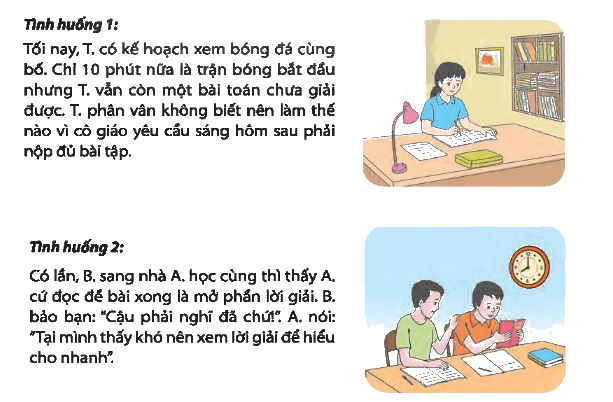 Tình huống 1:

Tối nay, T. có kế hoạch xem bóng đá cùng bố. Chỉ 10 phút nữa là trận bóng bắt đầu nhưng T. vẫn còn một bài toán chưa giải được. T. phân vân không biết nên làm thế nào vì cô giáo yêu cầu sáng hôm sau phải nộp đủ bài tập.

Tình huống 2:

Có lần, B. sang nhà A. học cùng thì thấy A. cứ đọc đề bài xong là mở phần lời giải. B. bảo bạn: "Cậu phải nghĩ đã chứ!". A. nói: "Tại mình thấy khó nên xem lời giải để hiểu cho nhanh".